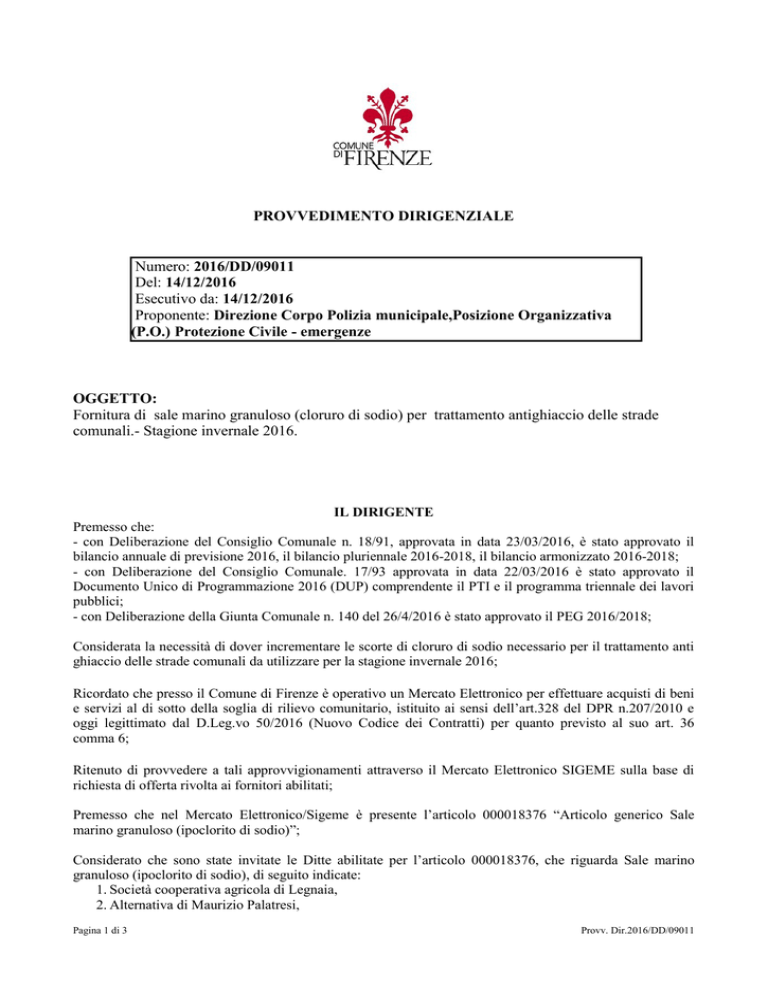 COMUNE DI FIRENZE

PROVVEDIMENTO DIRIGENZIALE

Numero: 2016/DD/09011
Del: 14/12/2016
Esecutivo da: 14/12/2016
Proponente: Direzione Corpo Polizia municipale,Posizione Organizzativa (P.O.) Protezione Civile - emergenze

OGGETTO:
Fornitura di sale marino granuloso (cloruro di sodio) per trattamento antighiaccio delle strade comunali.- Stagione invernale 2016.

IL DIRIGENTE

Premesso che:
- con Deliberazione del Consiglio Comunale n. 18/91, approvata in data 23/03/2016, è stato approvato il bilancio annuale di previsione 2016, il bilancio pluriennale 2016-2018, il bilancio armonizzato 2016-2018;
- con Deliberazione del Consiglio Comunale. 17/93 approvata in data 22/03/2016 è stato approvato il Documento Unico di Programmazione 2016 (DUP) comprendente il PTI e il programma triennale dei lavori pubblici;
- con Deliberazione della Giunta Comunale n. 140 del 26/4/2016 è stato approvato il PEG 2016/2018;

Considerata la necessità di dover incrementare le scorte di cloruro di sodio necessario per il trattamento anti ghiaccio delle strade comunali da utilizzare per la stagione invernale 2016;

Ricordato che presso il Comune di Firenze è operativo un Mercato Elettronico per effettuare acquisti di beni e servizi al di sotto della soglia di rilievo comunitario, istituito ai sensi dell'art.328 del DPR n.207/2010 e oggi legittimato dal D.Leg.vo 50/2016 (Nuovo Codice dei Contratti) per quanto previsto al suo art. 36 comma 6;

Ritenuto di provvedere a tali approvvigionamenti attraverso il Mercato Elettronico SIGEME sulla base di richiesta di offerta rivolta ai fornitori abilitati;

Premesso che nel Mercato Elettronico/Sigeme è presente l'articolo 000018376 "Articolo generico Sale marino granuloso (ipoclorito di sodio)";

Considerato che sono state invitate le Ditte abilitate per l'articolo 000018376, che riguarda Sale marino granuloso (ipoclorito di sodio), di seguito indicate:
1. Società cooperativa agricola di Legnaia,
2. Alternativa di Maurizio Palatresi,

Pagina 1 di 3

Provv. Dir.2016/DD/09011